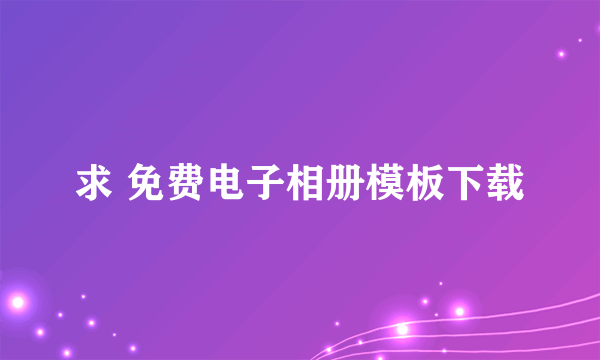 求 免费电子相册模板下载